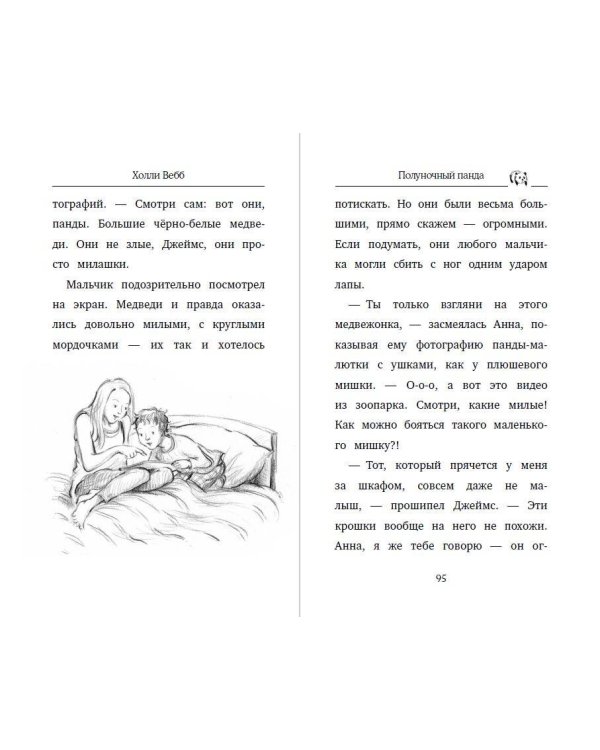 Холли Вебб

тографий. — Смотри сам: вот они, панды. Большие чёрно-белые медведи. Они не злые, Джеймс, они просто милашки.

Мальчик подозрительно посмотрел на экран. Медведи и правда оказались довольно милыми, с круглыми мордочками — их так и хотелось

Полуночный панда

потискать. Но они были весьма большими, прямо скажем — огромными. Если подумать, они любого мальчика могли сбить с ног одним ударом лапы.

— Ты только взгляни на этого медвежонка, — засмеялась Анна, показывая ему фотографию панды-малютки с ушками, как у плюшевого мишки. — О-о-о, а вот это видео из зоопарка. Смотри, какие милые! Как можно бояться такого маленького мишку?!

— Тот, который прячется у меня за шкафом, совсем даже не малыш, — прошипел Джеймс. — Эти крошки вообще на него не похожи. Анна, я же тебе говорю — он ог-

95